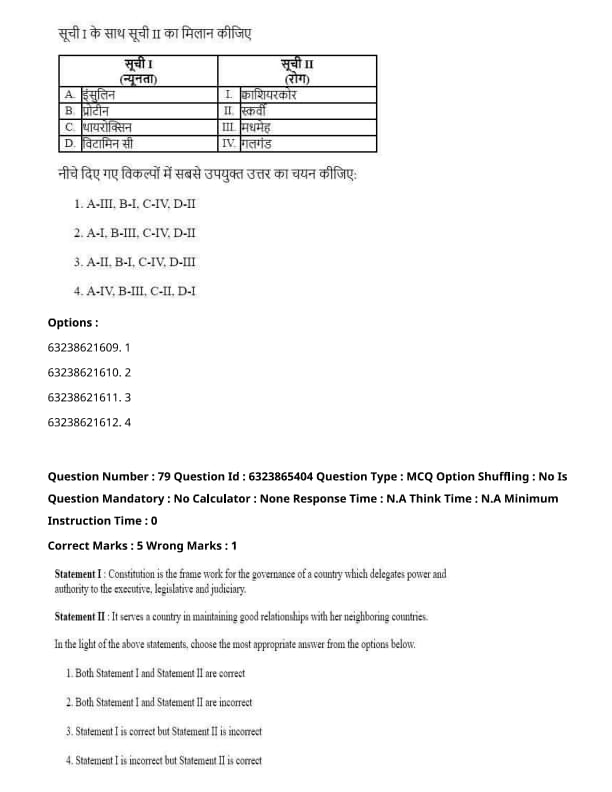 सूची I के साथ सूची II का मिलान कीजिए

| सूची I (न्यूनता) | सूची II (रोग) |
|---|---|
| A. इंसुलिन | I. क्वाशियरकोर |
| B. प्रोटीन | II. स्कर्वी |
| C. थायरोक्सिन | III. मधुमेह |
| D. विटामिन सी | IV. गलगंड |

नीचे दिए गए विकल्पों में सबसे उपयुक्त उत्तर का चयन कीजिए:

1. A-III, B-I, C-IV, D-II

2. A-I, B-III, C-IV, D-II

3. A-II, B-I, C-IV, D-III

4. A-IV, B-III, C-II, D-I

Options :

63238621609. 1

63238621610. 2

63238621611. 3

63238621612. 4

Question Number : 79 Question Id : 6323865404 Question Type : MCQ Option Shuffling : No Is Question Mandatory : No Calculator : None Response Time : N.A Think Time : N.A Minimum Instruction Time : 0

Correct Marks : 5 Wrong Marks : 1

Statement I : Constitution is the frame work for the governance of a country which delegates power and authority to the executive, legislative and judiciary.

Statement II : It serves a country in maintaining good relationships with her neighboring countries.

In the light of the above statements, choose the most appropriate answer from the options below.

1. Both Statement I and Statement II are correct

2. Both Statement I and Statement II are incorrect

3. Statement I is correct but Statement II is incorrect

4. Statement I is incorrect but Statement II is correct